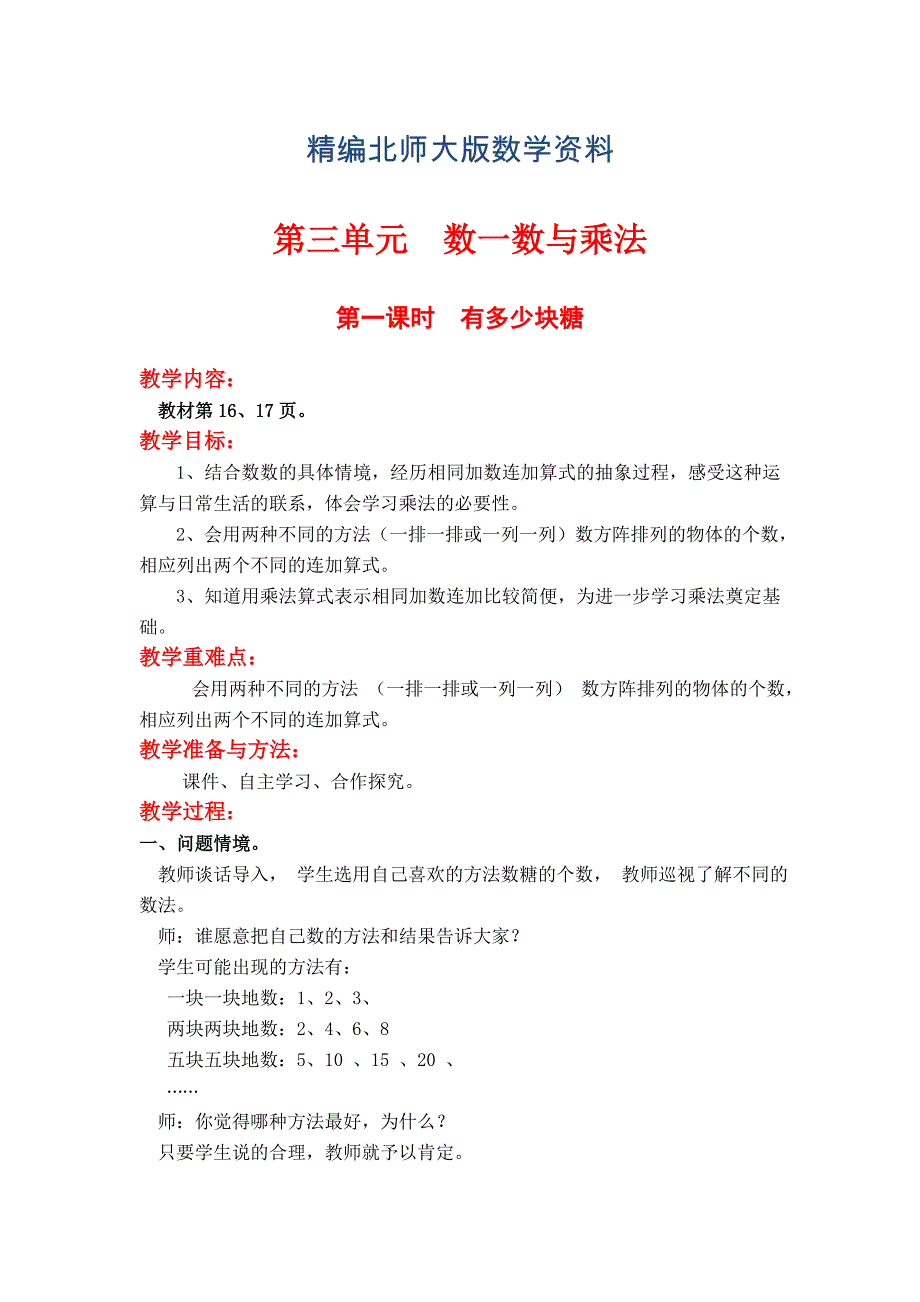 精编北师大版数学资料

第三单元　数一数与乘法

第一课时　有多少块糖

教学内容：

教材第 16、17 页。

教学目标：

1、结合数数的具体情境，经历相同加数连加算式的抽象过程，感受这种运算与日常生活的联系，体会学习乘法的必要性。

2、会用两种不同的方法（一排一排或一列一列）数方阵排列的物体的个数，相应列出两个不同的连加算式。

3、知道用乘法算式表示相同加数连加比较简便，为进一步学习乘法奠定基础。

教学重难点：

会用两种不同的方法 （一排一排或一列一列） 数方阵排列的物体的个数，相应列出两个不同的连加算式。

教学准备与方法：

课件、自主学习、合作探究。

教学过程：

一、问题情境。

教师谈话导入， 学生选用自己喜欢的方法数糖的个数， 教师巡视了解不同的数法。

师：谁愿意把自己数的方法和结果告诉大家？

学生可能出现的方法有：

一块一块地数：1、2、3、

两块两块地数：2、4、6、8

五块五块地数：5、10 、15 、20 、

……

师：你觉得哪种方法最好，为什么？

只要学生说的合理，教师就予以肯定。